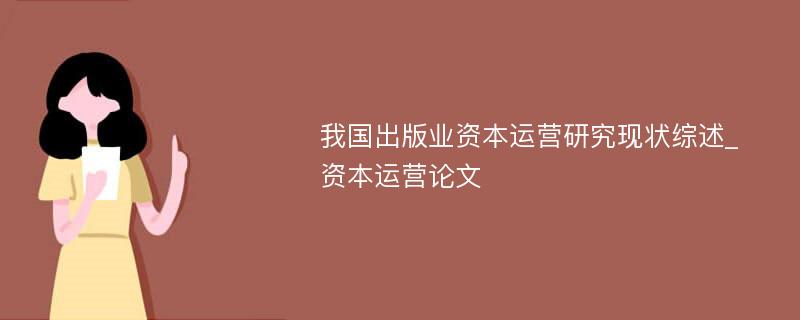 我国出版业资本运营研究现状综述_资本运营论文